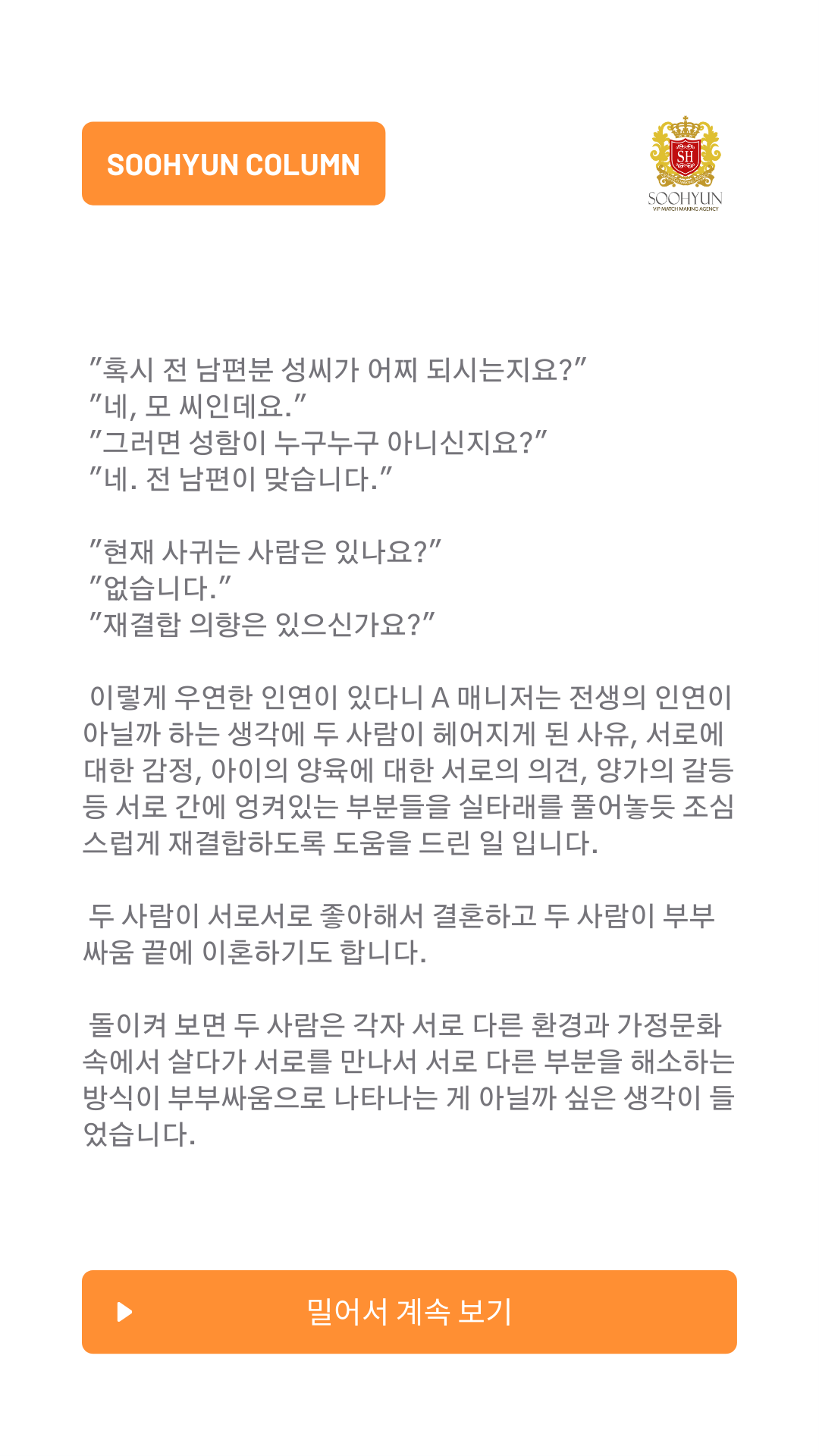 SOOHYUN COLUMN

SH
SOOHYUN
VIP MATCH MAKING AGENCY

"혹시 전 남편분 성씨가 어찌 되시는지요?"
"네, 모 씨인데요."
"그러면 성함이 누구누구 아니신지요?"
"네. 전 남편이 맞습니다."

"현재 사귀는 사람은 있나요?"
"없습니다."
"재결합 의향은 있으신가요?"

이렇게 우연한 인연이 있다니 A 매니저는 전생의 인연이 아닐까 하는 생각에 두 사람이 헤어지게 된 사유, 서로에 대한 감정, 아이의 양육에 대한 서로의 의견, 양가의 갈등 등 서로 간에 엉켜있는 부분들을 실타래를 풀어놓듯 조심스럽게 재결합하도록 도움을 드린 일 입니다.

두 사람이 서로서로 좋아해서 결혼하고 두 사람이 부부싸움 끝에 이혼하기도 합니다.

돌이켜 보면 두 사람은 각자 서로 다른 환경과 가정문화 속에서 살다가 서로를 만나서 서로 다른 부분을 해소하는 방식이 부부싸움으로 나타나는 게 아닐까 싶은 생각이 들었습니다.

밀어서 계속 보기